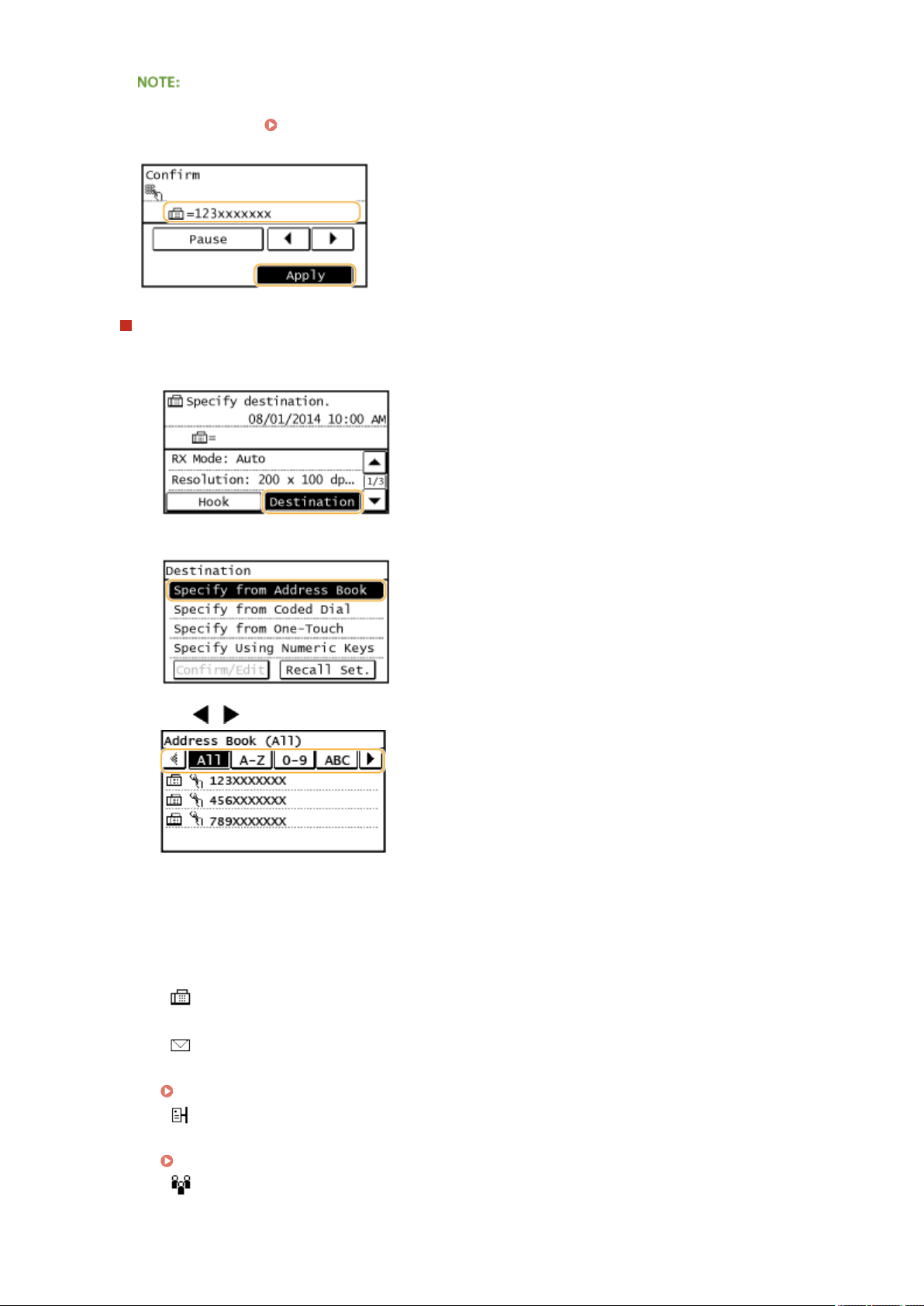 NOTE:

Confirm

=123xxxxxxx

Pause

Apply

Specify destination.

08/01/2014 10:00 AM

=

RX Mode: Auto

Resolution: 200 x 100 dp...

1/3

Hook

Destination

Destination

Specify from Address Book

Specify from Coded Dial

Specify from One-Touch

Specify Using Numeric Keys

Confirm/Edit

Recall Set.

Address Book (All)

All

A-Z

0-9

ABC

123XXXXXXX

456XXXXXXX

789XXXXXXX